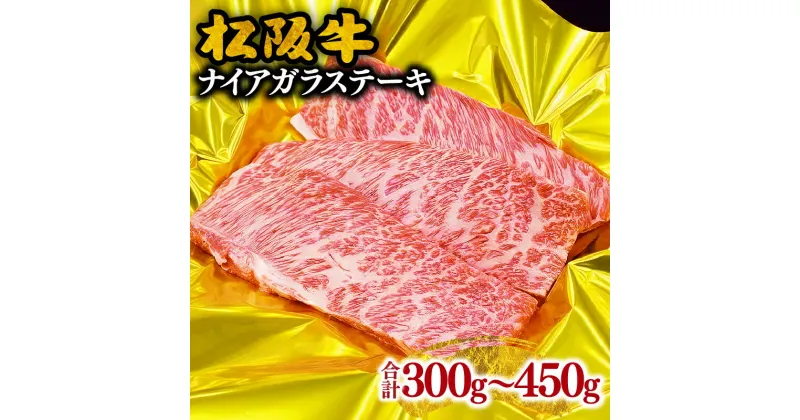 松阪牛
ナイアガラステーキ

合計300g~450g